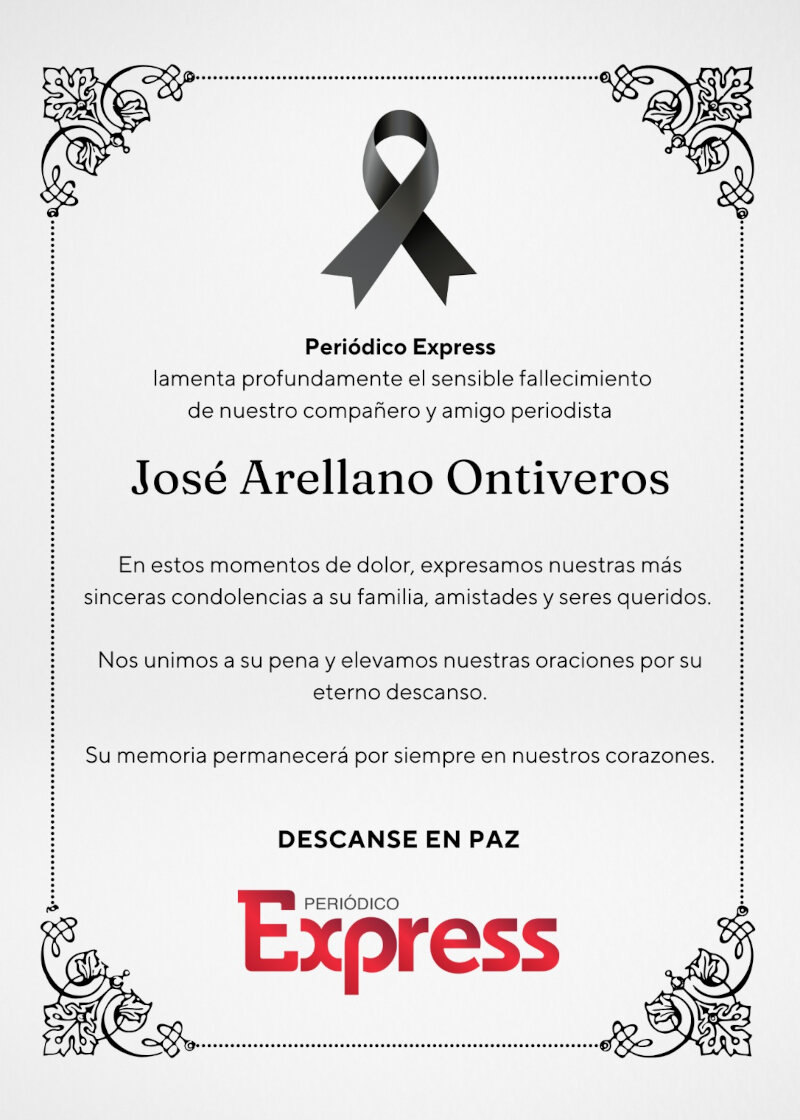 Periódico Express
lamenta profundamente el sensible fallecimiento
de nuestro compañero y amigo periodista

José Arellano Ontiveros

En estos momentos de dolor, expresamos nuestras más sinceras condolencias a su familia, amistades y seres queridos.

Nos unimos a su pena y elevamos nuestras oraciones por su eterno descanso.

Su memoria permanecerá por siempre en nuestros corazones.

DESCANSE EN PAZ

PERIÓDICO
Express